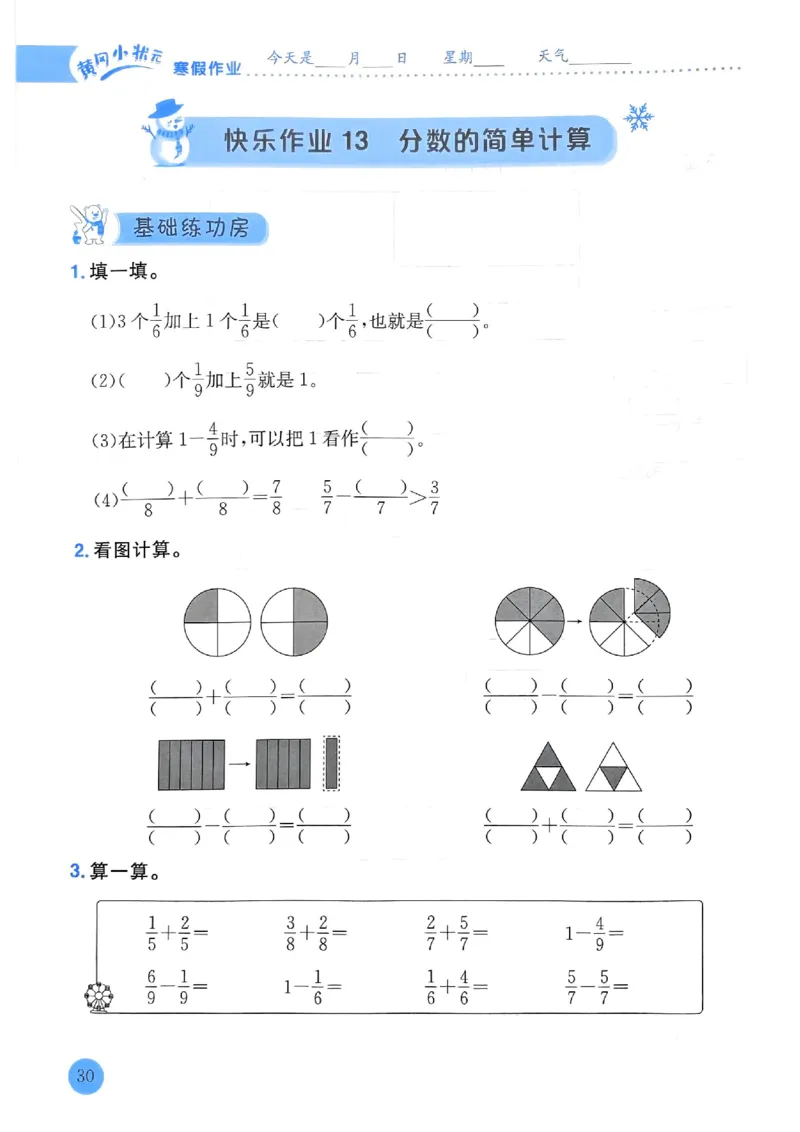 黄冈小状元 寒假作业 今天是____月____日 星期____ 天气________

快乐作业 13 分数的简单计算

基础练功房

1. 填一填。

(1)3 个$\frac{1}{6}$加上 1 个$\frac{1}{6}$是(    )个$\frac{1}{6}$，也就是$\frac{(\quad)}{(\quad)}$。

(2)(    )个$\frac{1}{9}$加上$\frac{5}{9}$就是 1。

(3)在计算 $1-\frac{4}{9}$时，可以把 1 看作$\frac{(\quad)}{(\quad)}$。

(4)$\frac{(\quad)}{8}+\frac{(\quad)}{8}=\frac{7}{8}$　$\frac{5}{7}-\frac{(\quad)}{7}>\frac{3}{7}$

2. 看图计算。

$\frac{(\quad)}{(\quad)}+\frac{(\quad)}{(\quad)}=\frac{(\quad)}{(\quad)}$　$\frac{(\quad)}{(\quad)}-\frac{(\quad)}{(\quad)}=\frac{(\quad)}{(\quad)}$

$\frac{(\quad)}{(\quad)}-\frac{(\quad)}{(\quad)}=\frac{(\quad)}{(\quad)}$　$\frac{(\quad)}{(\quad)}+\frac{(\quad)}{(\quad)}=\frac{(\quad)}{(\quad)}$

3. 算一算。

$\frac{1}{5}+\frac{2}{5}=$　$\frac{3}{8}+\frac{2}{8}=$　$\frac{2}{7}+\frac{5}{7}=$　$1-\frac{4}{9}=$

$\frac{6}{9}-\frac{1}{9}=$　$1-\frac{1}{6}=$　$\frac{1}{6}+\frac{4}{6}=$　$\frac{5}{7}-\frac{5}{7}=$

30